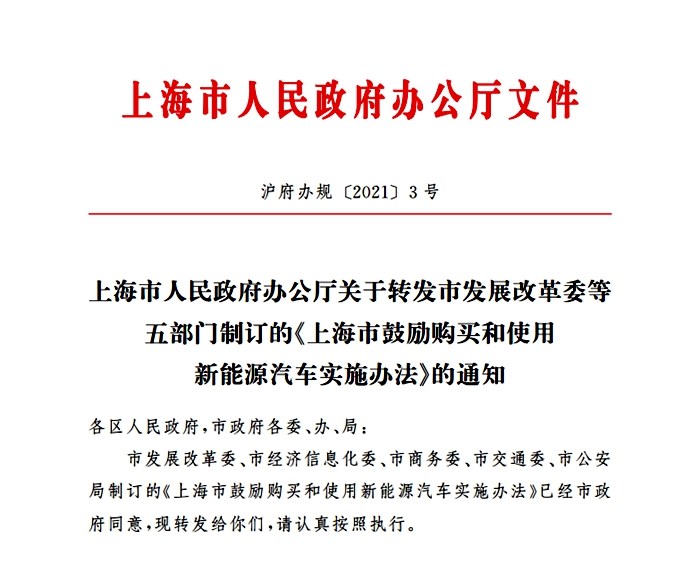 上海市人民政府办公厅文件

沪府办规〔2021〕3号

上海市人民政府办公厅关于转发市发展改革委等五部门制订的《上海市鼓励购买和使用新能源汽车实施办法》的通知

各区人民政府，市政府各委、办、局：

市发展改革委、市经济信息化委、市商务委、市交通委、市公安局制订的《上海市鼓励购买和使用新能源汽车实施办法》已经市政府同意，现转发给你们，请认真按照执行。